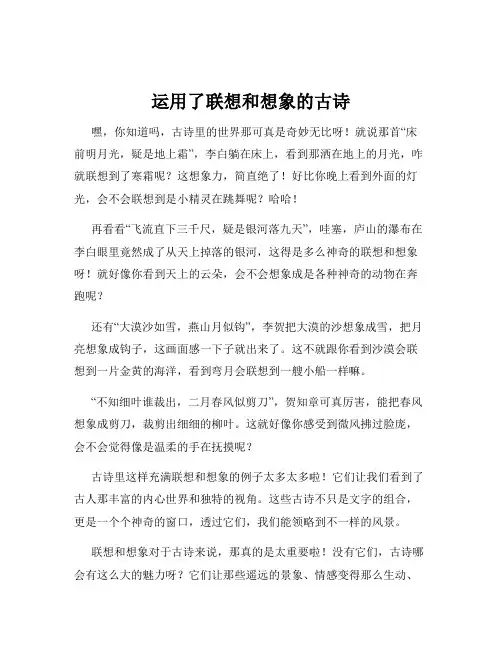 运用了联想和想象的古诗

嘿，你知道吗，古诗里的世界那可真是奇妙无比呀！就说那首“床前明月光，疑是地上霜”，李白躺在床上，看到那洒在地上的月光，咋就联想到了寒霜呢？这想象力，简直绝了！好比你晚上看到外面的灯光，会不会联想到是小精灵在跳舞呢？哈哈！

再看看“飞流直下三千尺，疑是银河落九天”，哇塞，庐山的瀑布在李白眼里竟然成了从天上掉落的银河，这得是多么神奇的联想和想象呀！就好像你看到天上的云朵，会不会想象成是各种神奇的动物在奔跑呢？

还有“大漠沙如雪，燕山月似钩”，李贺把大漠的沙想象成雪，把月亮想象成钩子，这画面感一下子就出来了。这不就跟你看到沙漠会联想到一片金黄的海洋，看到弯月会联想到一艘小船一样嘛。

“不知细叶谁裁出，二月春风似剪刀”，贺知章可真厉害，能把春风想象成剪刀，裁剪出细细的柳叶。这就好像你感受到微风拂过脸庞，会不会觉得像是温柔的手在抚摸呢？

古诗里这样充满联想和想象的例子太多太多啦！它们让我们看到了古人那丰富的内心世界和独特的视角。这些古诗不只是文字的组合，更是一个个神奇的窗口，透过它们，我们能领略到不一样的风景。

联想和想象对于古诗来说，那真的是太重要啦！没有它们，古诗哪会有这么大的魅力呀？它们让那些遥远的景象、情感变得那么生动、